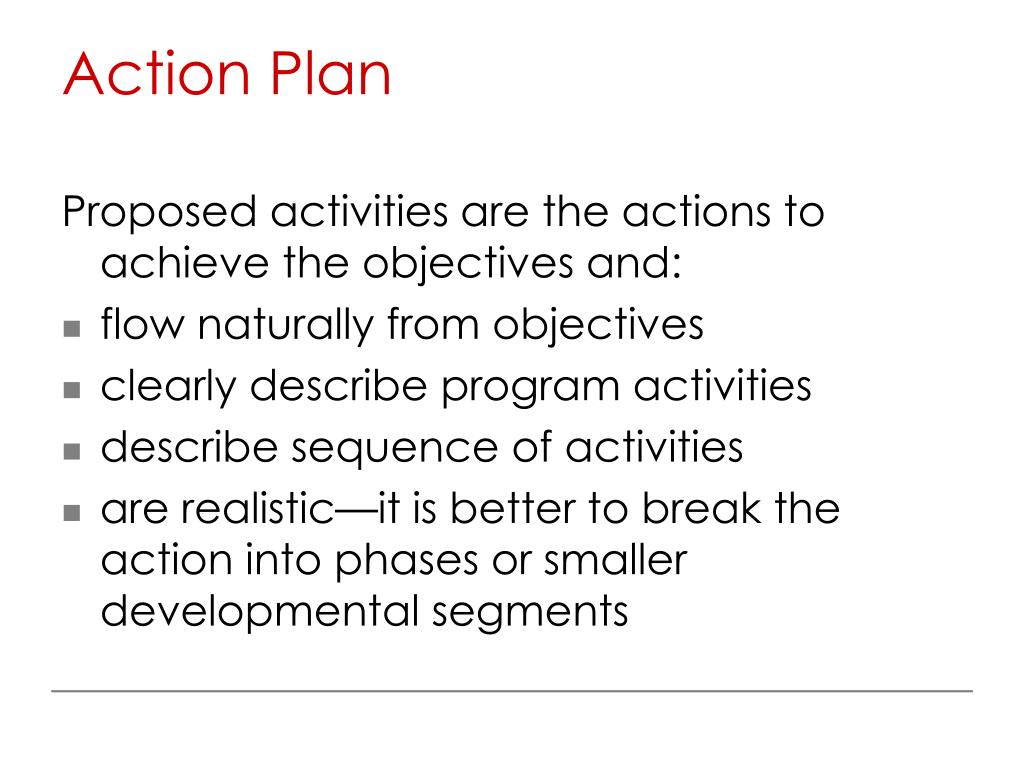 Action Plan

Proposed activities are the actions to achieve the objectives and:

- flow naturally from objectives
- clearly describe program activities
- describe sequence of activities
- are realistic—it is better to break the action into phases or smaller developmental segments